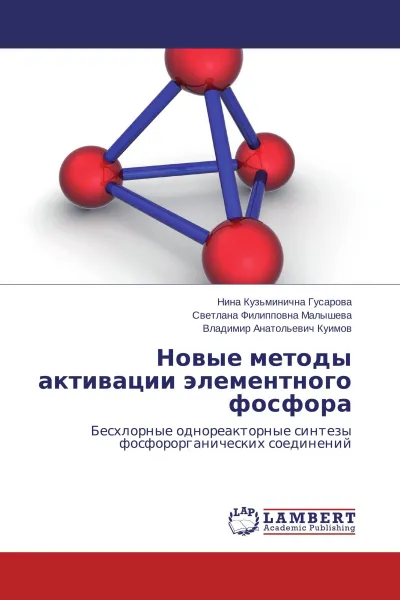 Нина Кузьминична Гусарова
Светлана Филипповна Малышева
Владимир Анатольевич Куимов

Новые методы активации элементного фосфора

Бесхлорные однореакторные синтезы фосфорорганических соединений

LAP
LAMBERT
Academic Publishing